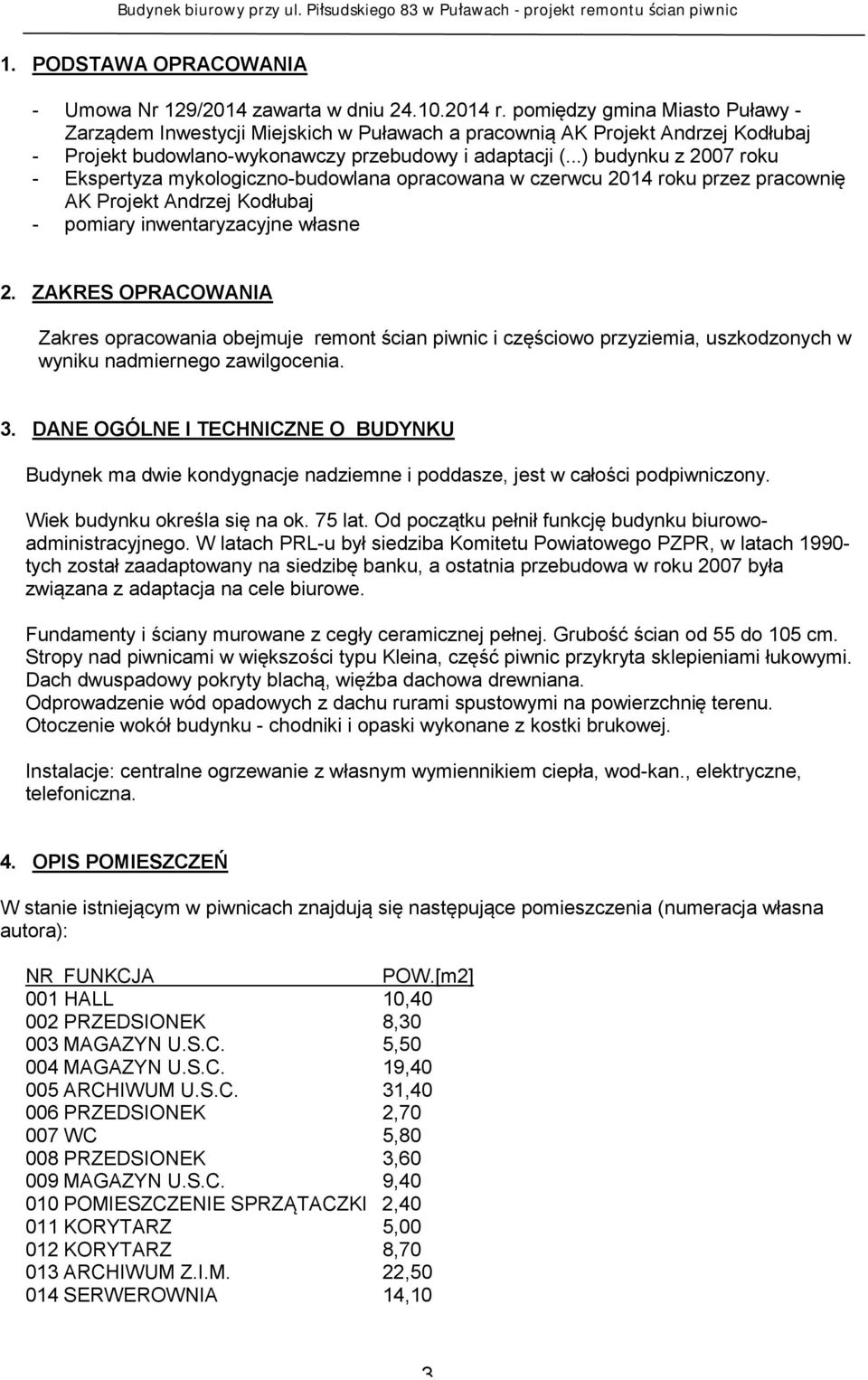 Budynek biurowy przy ul. Piłsudskiego 83 w Puławach - projekt remontu ścian piwnic

1. PODSTAWA OPRACOWANIA

- Umowa Nr 129/2014 zawarta w dniu 24.10.2014 r. pomiędzy gmina Miasto Puławy - Zarządem Inwestycji Miejskich w Puławach a pracownią AK Projekt Andrzej Kodłubaj
- Projekt budowlano-wykonawczy przebudowy i adaptacji (...) budynku z 2007 roku
- Ekspertyza mykologiczno-budowlana opracowana w czerwcu 2014 roku przez pracownię AK Projekt Andrzej Kodłubaj
- pomiary inwentaryzacyjne własne

2. ZAKRES OPRACOWANIA

Zakres opracowania obejmuje remont ścian piwnic i częściowo przyziemia, uszkodzonych w wyniku nadmiernego zawilgocenia.

3. DANE OGÓLNE I TECHNICZNE O BUDYNKU

Budynek ma dwie kondygnacje nadziemne i poddasze, jest w całości podpiwniczony.

Wiek budynku określa się na ok. 75 lat. Od początku pełnił funkcję budynku biurowo-administracyjnego. W latach PRL-u był siedziba Komitetu Powiatowego PZPR, w latach 1990-tych został zaadaptowany na siedzibę banku, a ostatnia przebudowa w roku 2007 była związana z adaptacja na cele biurowe.

Fundamenty i ściany murowane z cegły ceramicznej pełnej. Grubość ścian od 55 do 105 cm. Stropy nad piwnicami w większości typu Kleina, część piwnic przykryta sklepieniami łukowymi. Dach dwuspadowy pokryty blachą, więźba dachowa drewniana.
Odprowadzenie wód opadowych z dachu rurami spustowymi na powierzchnię terenu.
Otoczenie wokół budynku - chodniki i opaski wykonane z kostki brukowej.

Instalacje: centralne ogrzewanie z własnym wymiennikiem ciepła, wod-kan., elektryczne, telefoniczna.

4. OPIS POMIESZCZEŃ

W stanie istniejącym w piwnicach znajdują się następujące pomieszczenia (numeracja własna autora):

| NR FUNKCJA | POW.[m2] |
|---|---|
| 001 HALL | 10,40 |
| 002 PRZEDSIONEK | 8,30 |
| 003 MAGAZYN U.S.C. | 5,50 |
| 004 MAGAZYN U.S.C. | 19,40 |
| 005 ARCHIWUM U.S.C. | 31,40 |
| 006 PRZEDSIONEK | 2,70 |
| 007 WC | 5,80 |
| 008 PRZEDSIONEK | 3,60 |
| 009 MAGAZYN U.S.C. | 9,40 |
| 010 POMIESZCZENIE SPRZĄTACZKI | 2,40 |
| 011 KORYTARZ | 5,00 |
| 012 KORYTARZ | 8,70 |
| 013 ARCHIWUM Z.I.M. | 22,50 |
| 014 SERWEROWNIA | 14,10 |

3